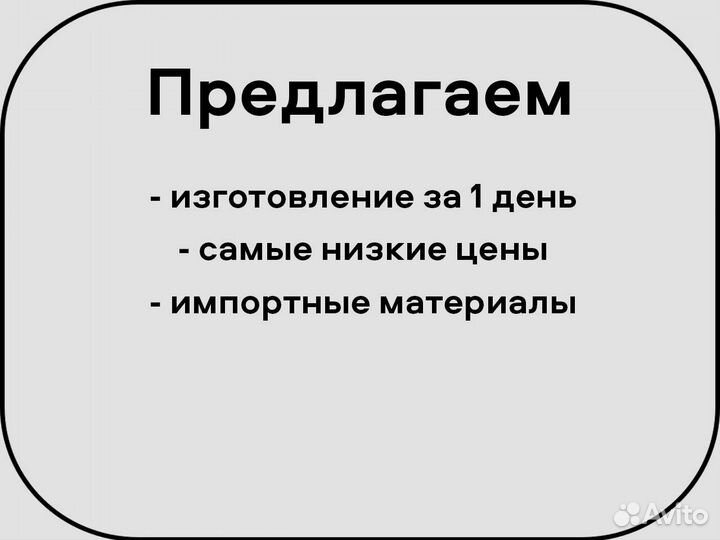 Предлагаем

- изготовление за 1 день

- самые низкие цены

- импортные материалы

Avito